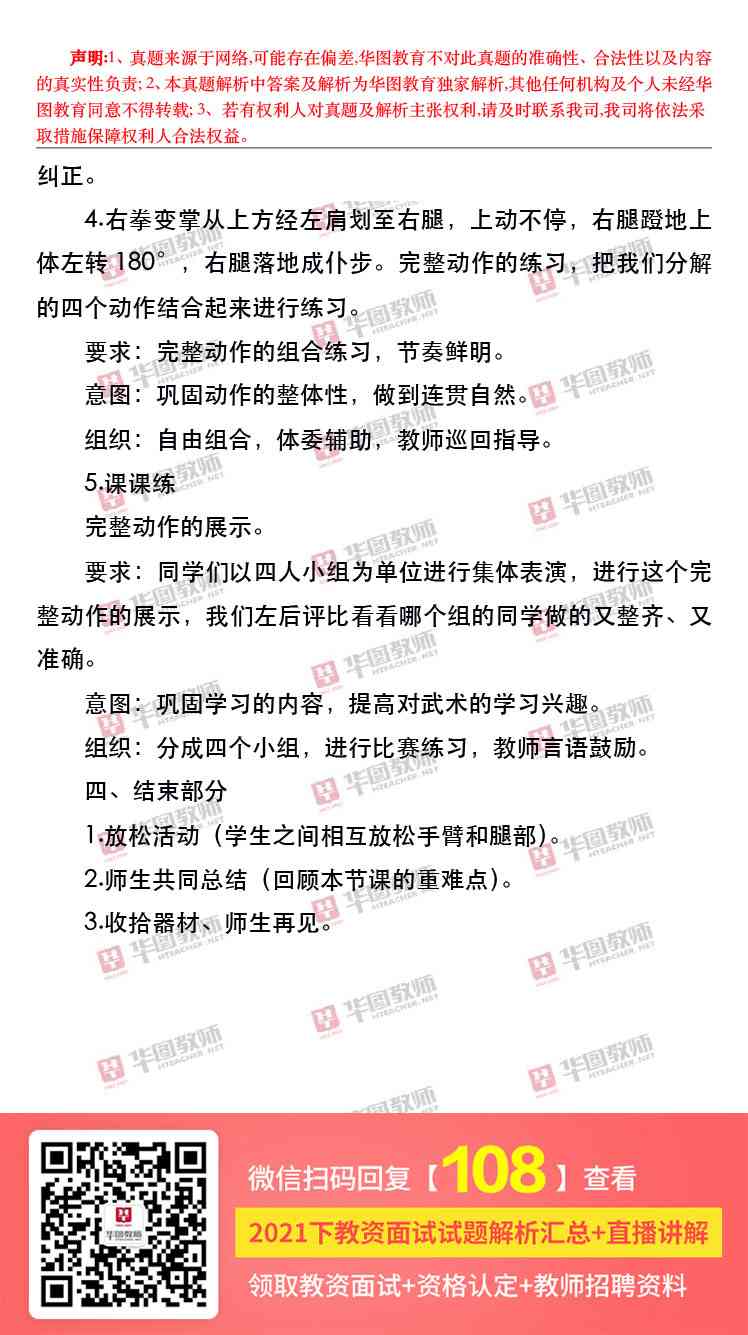 声明:1、真题来源于网络,可能存在偏差,华图教育不对此真题的准确性、合法性以及内容的真实性负责; 2、本真题解析中答案及解析为华图教育独家解析,其他任何机构及个人未经华图教育同意不得转载; 3、若有权利人对真题及解析主张权利,请及时联系我司,我司将依法采取措施保障权利人合法权益。

纠正。

4.右拳变掌从上方经左肩划至右腿，上动不停，右腿蹬地上体左转 180°，右腿落地成仆步。完整动作的练习，把我们分解的四个动作结合起来进行练习。

要求：完整动作的组合练习，节奏鲜明。

意图：巩固动作的整体性，做到连贯自然。

组织：自由组合，体委辅助，教师巡回指导。

5.课课练

完整动作的展示。

要求：同学们以四人小组为单位进行集体表演，进行这个完整动作的展示，我们左后评比看看哪个组的同学做的又整齐、又准确。

意图：巩固学习的内容，提高对武术的学习兴趣。

组织：分成四个小组，进行比赛练习，教师言语鼓励。

四、结束部分

1.放松活动（学生之间相互放松手臂和腿部）。

2.师生共同总结（回顾本节课的重难点）。

3.收拾器材、师生再见。

华图教师 HTEACHER.NET

微信扫码回复【108】查看

2021下教资面试试题解析汇总+直播讲解

领取教资面试+资格认定+教师招聘资料